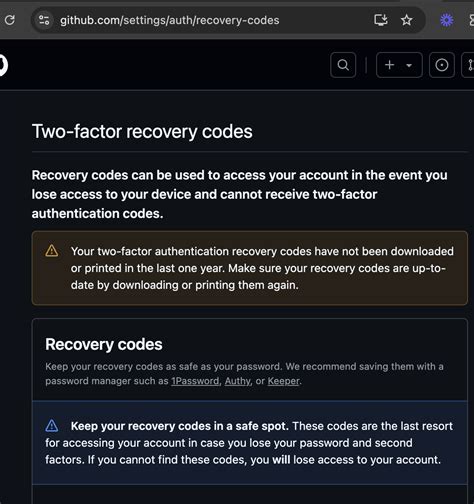 github.com/settings/auth/recovery-codes

Two-factor recovery codes

Recovery codes can be used to access your account in the event you lose access to your device and cannot receive two-factor authentication codes.

Your two-factor authentication recovery codes have not been downloaded or printed in the last one year. Make sure your recovery codes are up-to-date by downloading or printing them again.

Recovery codes

Keep your recovery codes as safe as your password. We recommend saving them with a password manager such as 1Password, Authy, or Keeper.

Keep your recovery codes in a safe spot. These codes are the last resort for accessing your account in case you lose your password and second factors. If you cannot find these codes, you will lose access to your account.